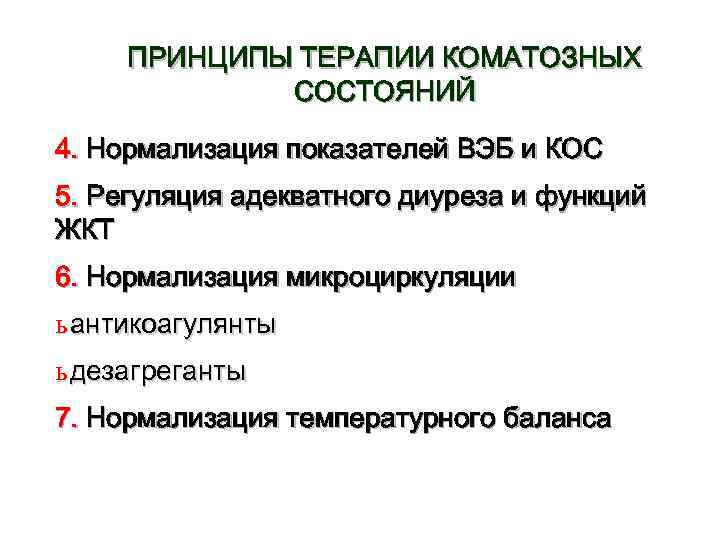 ПРИНЦИПЫ ТЕРАПИИ КОМАТОЗНЫХ СОСТОЯНИЙ

4. Нормализация показателей ВЭБ и КОС

5. Регуляция адекватного диуреза и функций ЖКТ

6. Нормализация микроциркуляции

ьантикоагулянты

ьдезагреганты

7. Нормализация температурного баланса